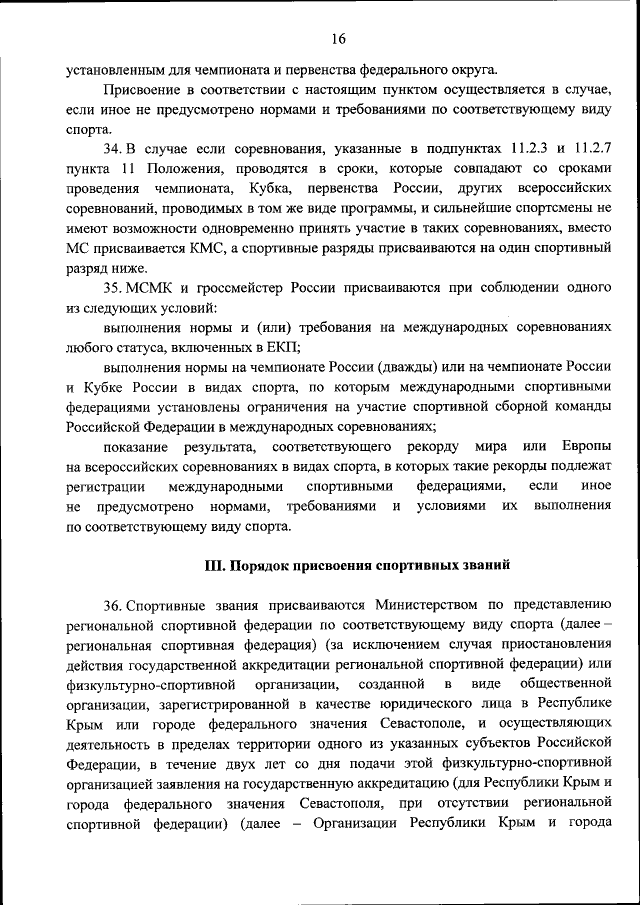 16

установленным для чемпионата и первенства федерального округа.

Присвоение в соответствии с настоящим пунктом осуществляется в случае, если иное не предусмотрено нормами и требованиями по соответствующему виду спорта.

34. В случае если соревнования, указанные в подпунктах 11.2.3 и 11.2.7 пункта 11 Положения, проводятся в сроки, которые совпадают со сроками проведения чемпионата, Кубка, первенства России, других всероссийских соревнований, проводимых в том же виде программы, и сильнейшие спортсмены не имеют возможности одновременно принять участие в таких соревнованиях, вместо МС присваивается КМС, а спортивные разряды присваиваются на один спортивный разряд ниже.

35. МСМК и гроссмейстер России присваиваются при соблюдении одного из следующих условий:

выполнения нормы и (или) требования на международных соревнованиях любого статуса, включенных в ЕКП;

выполнения нормы на чемпионате России (дважды) или на чемпионате России и Кубке России в видах спорта, по которым международными спортивными федерациями установлены ограничения на участие спортивной сборной команды Российской Федерации в международных соревнованиях;

показание результата, соответствующего рекорду мира или Европы на всероссийских соревнованиях в видах спорта, в которых такие рекорды подлежат регистрации международными спортивными федерациями, если иное не предусмотрено нормами, требованиями и условиями их выполнения по соответствующему виду спорта.

III. Порядок присвоения спортивных званий

36. Спортивные звания присваиваются Министерством по представлению региональной спортивной федерации по соответствующему виду спорта (далее – региональная спортивная федерация) (за исключением случая приостановления действия государственной аккредитации региональной спортивной федерации) или физкультурно-спортивной организации, созданной в виде общественной организации, зарегистрированной в качестве юридического лица в Республике Крым или городе федерального значения Севастополе, и осуществляющих деятельность в пределах территории одного из указанных субъектов Российской Федерации, в течение двух лет со дня подачи этой физкультурно-спортивной организацией заявления на государственную аккредитацию (для Республики Крым и города федерального значения Севастополя, при отсутствии региональной спортивной федерации) (далее – Организации Республики Крым и города